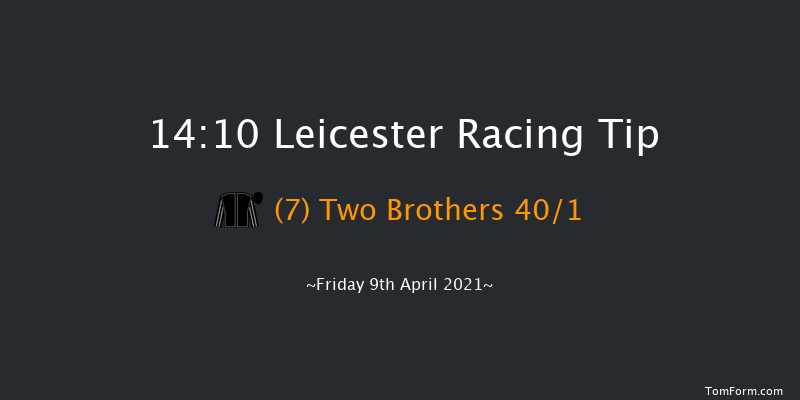 14:10 Leicester Racing Tip

(7) Two Brothers 40/1

~Friday 9th April 2021~

TomForm.com